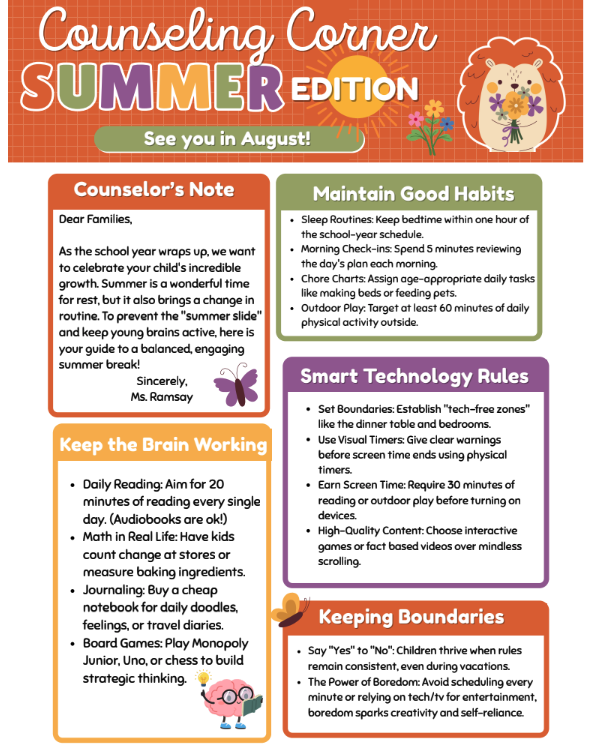 Counseling Corner
SUMMER EDITION

See you in August!

Counselor's Note

Dear Families,

As the school year wraps up, we want to celebrate your child's incredible growth. Summer is a wonderful time for rest, but it also brings a change in routine. To prevent the "summer slide" and keep young brains active, here is your guide to a balanced, engaging summer break!

Sincerely,
Ms. Ramsay

Keep the Brain Working

• Daily Reading: Aim for 20 minutes of reading every single day. (Audiobooks are ok!)
• Math in Real Life: Have kids count change at stores or measure baking ingredients.
• Journaling: Buy a cheap notebook for daily doodles, feelings, or travel diaries.
• Board Games: Play Monopoly Junior, Uno, or chess to build strategic thinking.

Maintain Good Habits

• Sleep Routines: Keep bedtime within one hour of the school-year schedule.
• Morning Check-ins: Spend 5 minutes reviewing the day's plan each morning.
• Chore Charts: Assign age-appropriate daily tasks like making beds or feeding pets.
• Outdoor Play: Target at least 60 minutes of daily physical activity outside.

Smart Technology Rules

• Set Boundaries: Establish "tech-free zones" like the dinner table and bedrooms.
• Use Visual Timers: Give clear warnings before screen time ends using physical timers.
• Earn Screen Time: Require 30 minutes of reading or outdoor play before turning on devices.
• High-Quality Content: Choose interactive games or fact based videos over mindless scrolling.

Keeping Boundaries

• Say "Yes" to "No": Children thrive when rules remain consistent, even during vacations.
• The Power of Boredom: Avoid scheduling every minute or relying on tech/tv for entertainment, boredom sparks creativity and self-reliance.